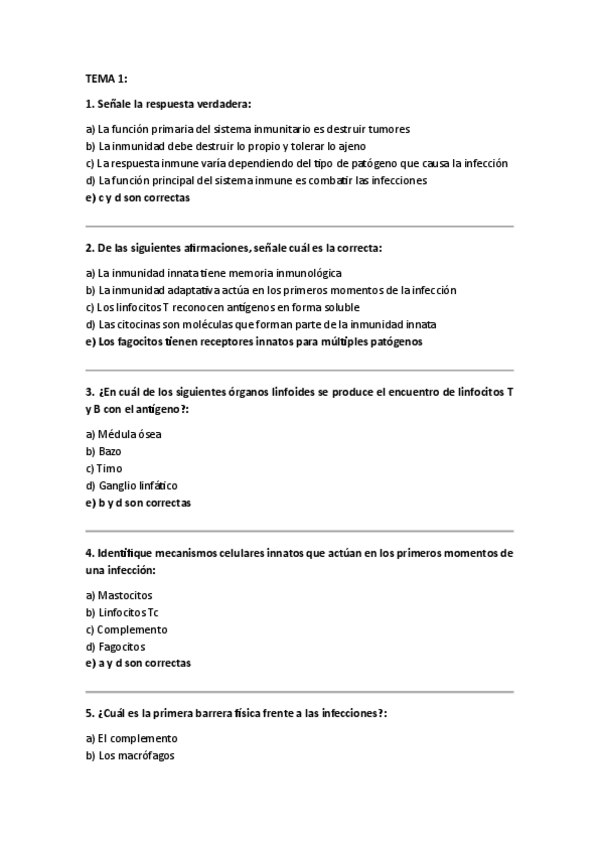 TEMA 1:

1. Señale la respuesta verdadera:

a) La función primaria del sistema inmunitario es destruir tumores
b) La inmunidad debe destruir lo propio y tolerar lo ajeno
c) La respuesta inmune varía dependiendo del tipo de patógeno que causa la infección
d) La función principal del sistema inmune es combatir las infecciones
e) c y d son correctas

2. De las siguientes afirmaciones, señale cuál es la correcta:

a) La inmunidad innata tiene memoria inmunológica
b) La inmunidad adaptativa actúa en los primeros momentos de la infección
c) Los linfocitos T reconocen antígenos en forma soluble
d) Las citocinas son moléculas que forman parte de la inmunidad innata
e) Los fagocitos tienen receptores innatos para múltiples patógenos

3. ¿En cuál de los siguientes órganos linfoides se produce el encuentro de linfocitos T y B con el antígeno?:

a) Médula ósea
b) Bazo
c) Timo
d) Ganglio linfático
e) b y d son correctas

4. Identifique mecanismos celulares innatos que actúan en los primeros momentos de una infección:

a) Mastocitos
b) Linfocitos Tc
c) Complemento
d) Fagocitos
e) a y d son correctas

5. ¿Cuál es la primera barrera física frente a las infecciones?:

a) El complemento
b) Los macrófagos